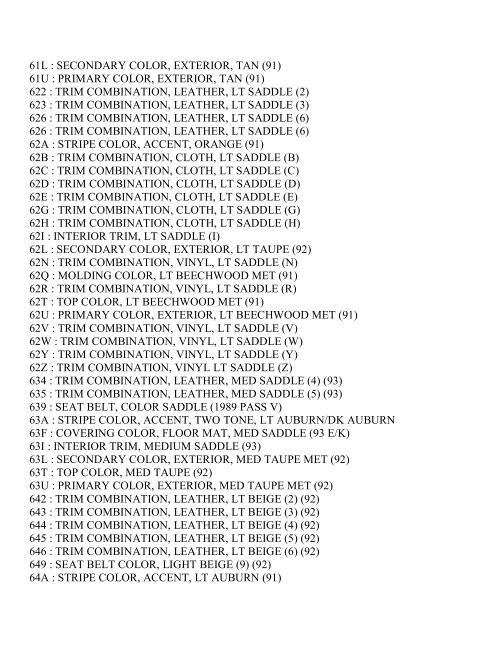 61L : SECONDARY COLOR, EXTERIOR, TAN (91)
61U : PRIMARY COLOR, EXTERIOR, TAN (91)
622 : TRIM COMBINATION, LEATHER, LT SADDLE (2)
623 : TRIM COMBINATION, LEATHER, LT SADDLE (3)
626 : TRIM COMBINATION, LEATHER, LT SADDLE (6)
626 : TRIM COMBINATION, LEATHER, LT SADDLE (6)
62A : STRIPE COLOR, ACCENT, ORANGE (91)
62B : TRIM COMBINATION, CLOTH, LT SADDLE (B)
62C : TRIM COMBINATION, CLOTH, LT SADDLE (C)
62D : TRIM COMBINATION, CLOTH, LT SADDLE (D)
62E : TRIM COMBINATION, CLOTH, LT SADDLE (E)
62G : TRIM COMBINATION, CLOTH, LT SADDLE (G)
62H : TRIM COMBINATION, CLOTH, LT SADDLE (H)
62I : INTERIOR TRIM, LT SADDLE (I)
62L : SECONDARY COLOR, EXTERIOR, LT TAUPE (92)
62N : TRIM COMBINATION, VINYL, LT SADDLE (N)
62Q : MOLDING COLOR, LT BEECHWOOD MET (91)
62R : TRIM COMBINATION, VINYL, LT SADDLE (R)
62T : TOP COLOR, LT BEECHWOOD MET (91)
62U : PRIMARY COLOR, EXTERIOR, LT BEECHWOOD MET (91)
62V : TRIM COMBINATION, VINYL, LT SADDLE (V)
62W : TRIM COMBINATION, VINYL, LT SADDLE (W)
62Y : TRIM COMBINATION, VINYL, LT SADDLE (Y)
62Z : TRIM COMBINATION, VINYL LT SADDLE (Z)
634 : TRIM COMBINATION, LEATHER, MED SADDLE (4) (93)
635 : TRIM COMBINATION, LEATHER, MED SADDLE (5) (93)
639 : SEAT BELT, COLOR SADDLE (1989 PASS V)
63A : STRIPE COLOR, ACCENT, TWO TONE, LT AUBURN/DK AUBURN
63F : COVERING COLOR, FLOOR MAT, MED SADDLE (93 E/K)
63I : INTERIOR TRIM, MEDIUM SADDLE (93)
63L : SECONDARY COLOR, EXTERIOR, MED TAUPE MET (92)
63T : TOP COLOR, MED TAUPE (92)
63U : PRIMARY COLOR, EXTERIOR, MED TAUPE MET (92)
642 : TRIM COMBINATION, LEATHER, LT BEIGE (2) (92)
643 : TRIM COMBINATION, LEATHER, LT BEIGE (3) (92)
644 : TRIM COMBINATION, LEATHER, LT BEIGE (4) (92)
645 : TRIM COMBINATION, LEATHER, LT BEIGE (5) (92)
646 : TRIM COMBINATION, LEATHER, LT BEIGE (6) (92)
649 : SEAT BELT COLOR, LIGHT BEIGE (9) (92)
64A : STRIPE COLOR, ACCENT, LT AUBURN (91)